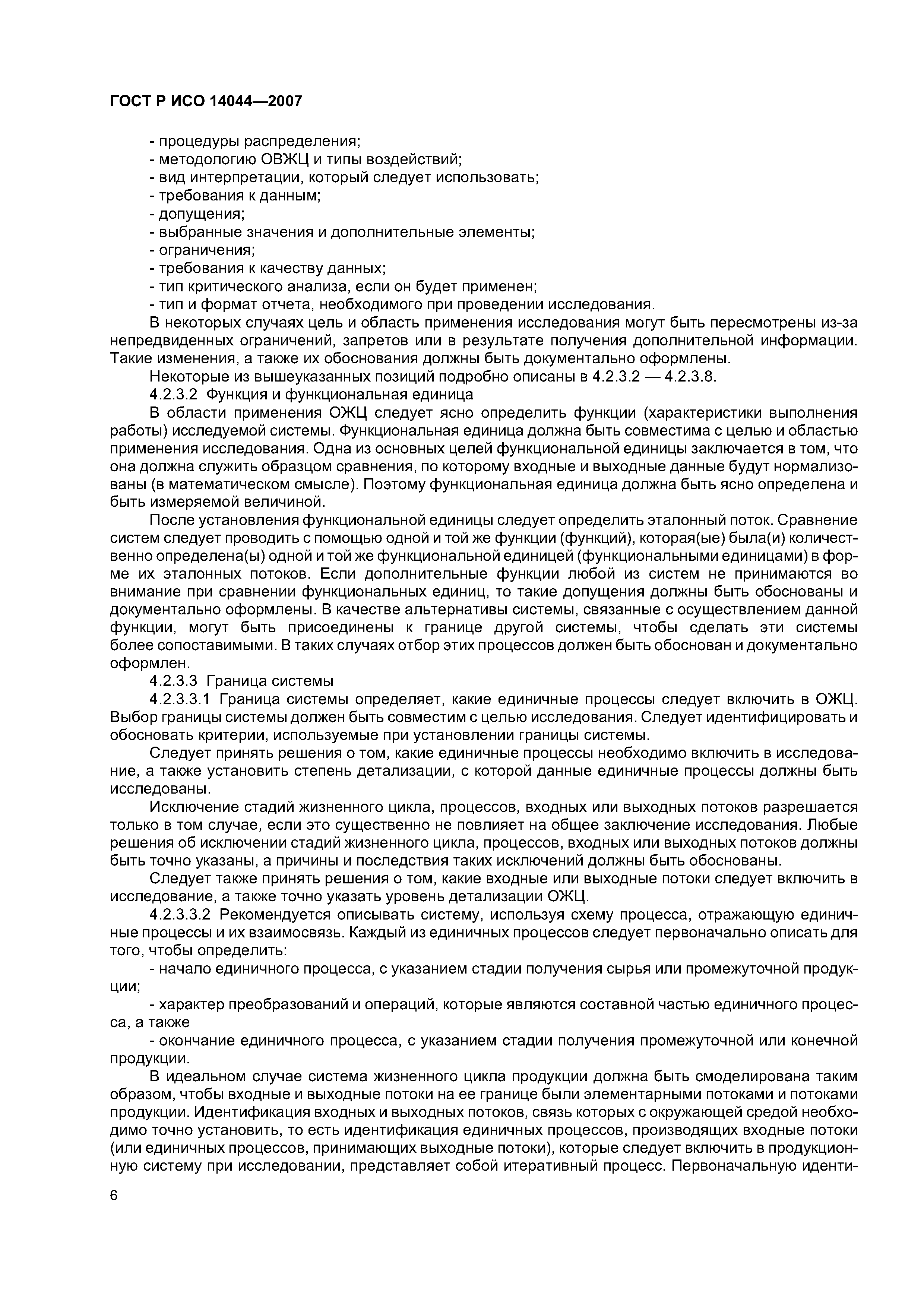 ГОСТ Р ИСО 14044—2007

- процедуры распределения;
- методологию ОВЖЦ и типы воздействий;
- вид интерпретации, который следует использовать;
- требования к данным;
- допущения;
- выбранные значения и дополнительные элементы;
- ограничения;
- требования к качеству данных;
- тип критического анализа, если он будет применен;
- тип и формат отчета, необходимого при проведении исследования.

В некоторых случаях цель и область применения исследования могут быть пересмотрены из-за непредвиденных ограничений, запретов или в результате получения дополнительной информации. Такие изменения, а также их обоснования должны быть документально оформлены.

Некоторые из вышеуказанных позиций подробно описаны в 4.2.3.2 — 4.2.3.8.

4.2.3.2 Функция и функциональная единица

В области применения ОЖЦ следует ясно определить функции (характеристики выполнения работы) исследуемой системы. Функциональная единица должна быть совместима с целью и областью применения исследования. Одна из основных целей функциональной единицы заключается в том, что она должна служить образцом сравнения, по которому входные и выходные данные будут нормализованы (в математическом смысле). Поэтому функциональная единица должна быть ясно определена и быть измеряемой величиной.

После установления функциональной единицы следует определить эталонный поток. Сравнение систем следует проводить с помощью одной и той же функции (функций), которая(ые) была(и) количественно определена(ы) одной и той же функциональной единицей (функциональными единицами) в форме их эталонных потоков. Если дополнительные функции любой из систем не принимаются во внимание при сравнении функциональных единиц, то такие допущения должны быть обоснованы и документально оформлены. В качестве альтернативы системы, связанные с осуществлением данной функции, могут быть присоединены к границе другой системы, чтобы сделать эти системы более сопоставимыми. В таких случаях отбор этих процессов должен быть обоснован и документально оформлен.

4.2.3.3 Граница системы

4.2.3.3.1 Граница системы определяет, какие единичные процессы следует включить в ОЖЦ. Выбор границы системы должен быть совместим с целью исследования. Следует идентифицировать и обосновать критерии, используемые при установлении границы системы.

Следует принять решения о том, какие единичные процессы необходимо включить в исследование, а также установить степень детализации, с которой данные единичные процессы должны быть исследованы.

Исключение стадий жизненного цикла, процессов, входных или выходных потоков разрешается только в том случае, если это существенно не повлияет на общее заключение исследования. Любые решения об исключении стадий жизненного цикла, процессов, входных или выходных потоков должны быть точно указаны, а причины и последствия таких исключений должны быть обоснованы.

Следует также принять решения о том, какие входные или выходные потоки следует включить в исследование, а также точно указать уровень детализации ОЖЦ.

4.2.3.3.2 Рекомендуется описывать систему, используя схему процесса, отражающую единичные процессы и их взаимосвязь. Каждый из единичных процессов следует первоначально описать для того, чтобы определить:

- начало единичного процесса, с указанием стадии получения сырья или промежуточной продукции;

- характер преобразований и операций, которые являются составной частью единичного процесса, а также

- окончание единичного процесса, с указанием стадии получения промежуточной или конечной продукции.

В идеальном случае система жизненного цикла продукции должна быть смоделирована таким образом, чтобы входные и выходные потоки на ее границе были элементарными потоками и потоками продукции. Идентификация входных и выходных потоков, связь которых с окружающей средой необходимо точно установить, то есть идентификация единичных процессов, производящих входные потоки (или единичных процессов, принимающих выходные потоки), которые следует включить в продукционную систему при исследовании, представляет собой итеративный процесс. Первоначальную иденти-

6